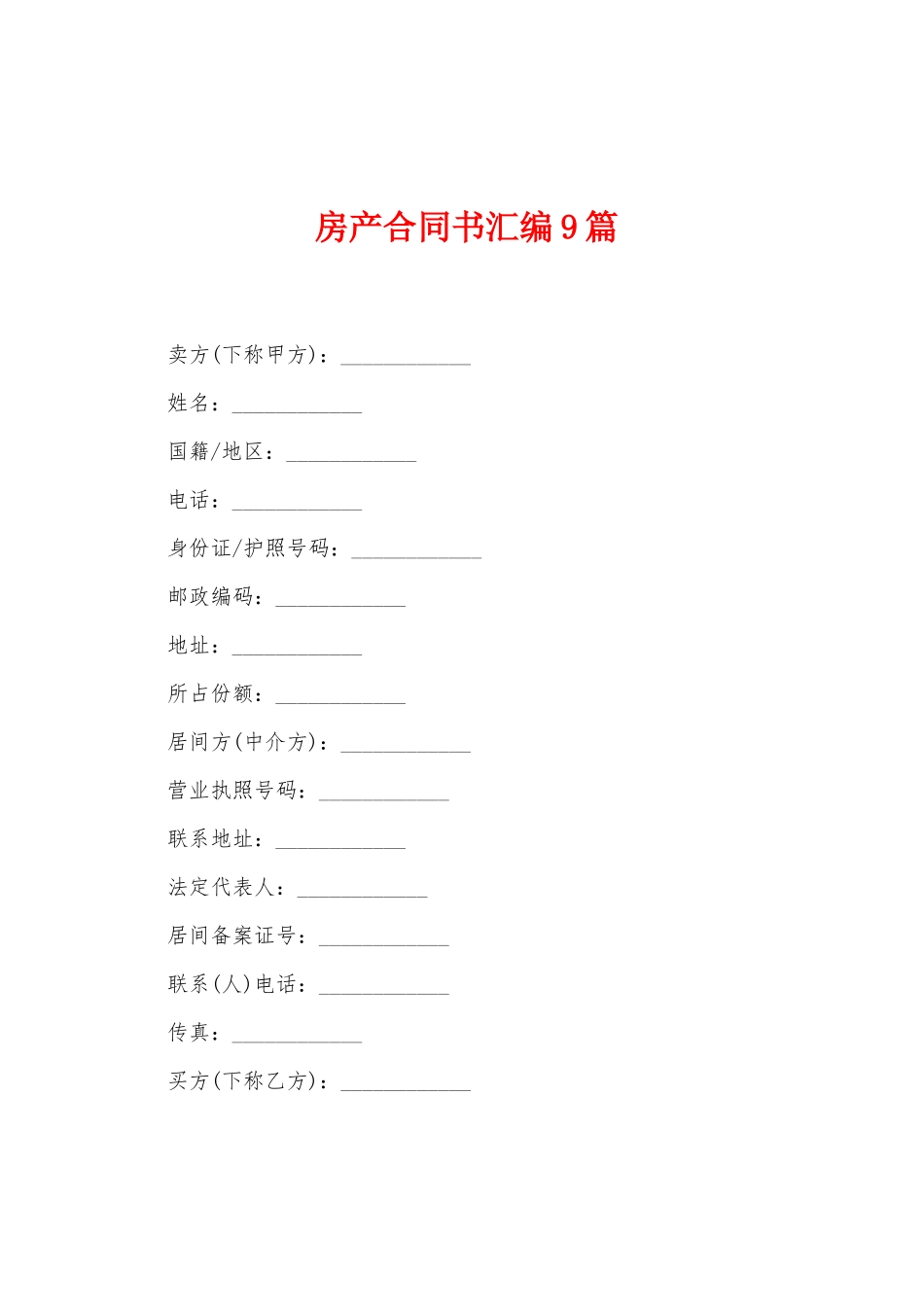 房产合同书汇编9篇

卖方(下称甲方)：____________

姓名：____________

国籍/地区：____________

电话：____________

身份证/护照号码：____________

邮政编码：____________

地址：____________

所占份额：____________

居间方(中介方)：____________

营业执照号码：____________

联系地址：____________

法定代表人：____________

居间备案证号：____________

联系(人)电话：____________

传真：____________

买方(下称乙方)：____________